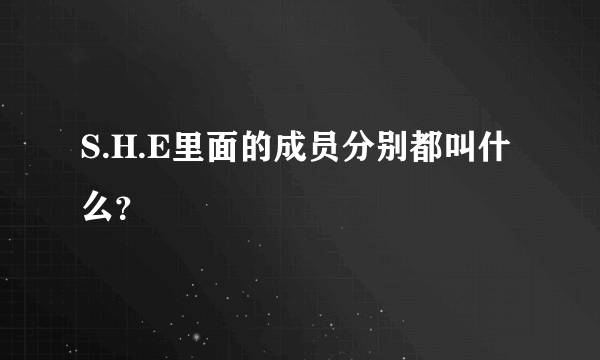 S.H.E里面的成员分别都叫什么?